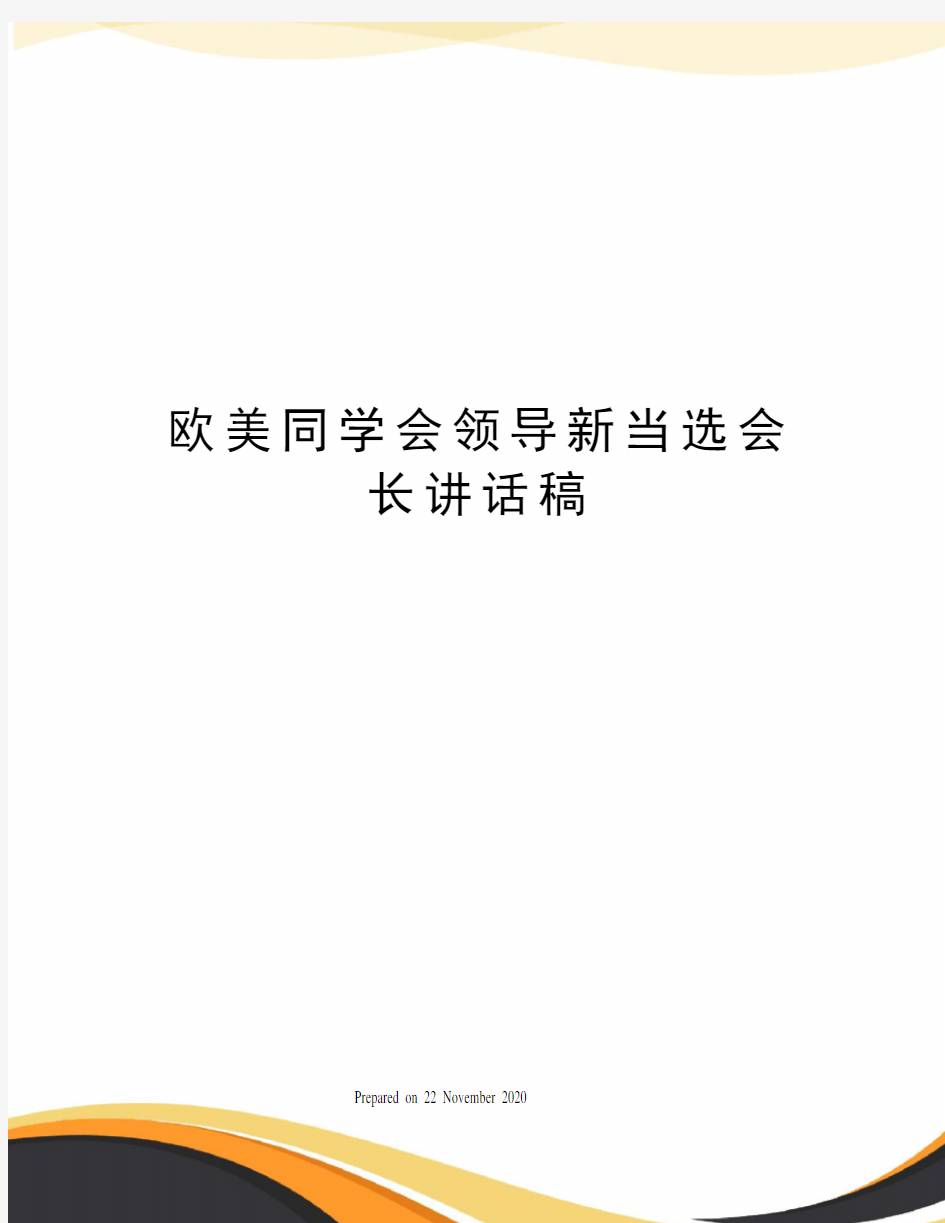 欧美同学会领导新当选会长讲话稿

Prepared on 22 November 2020